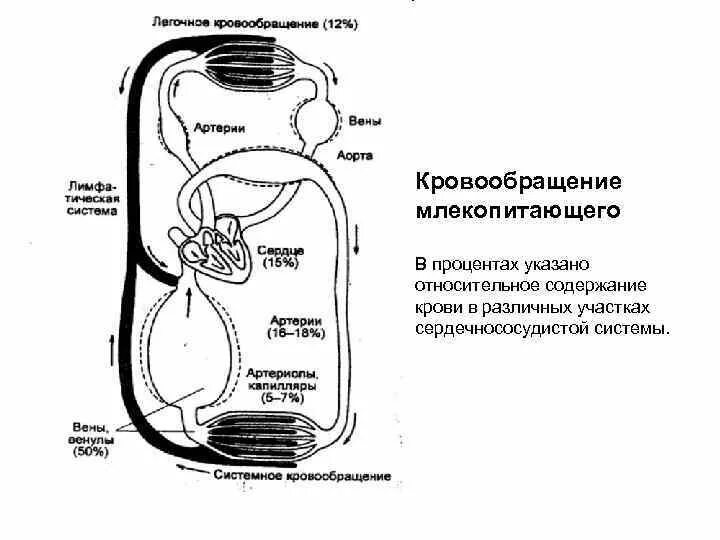 Легочное кровообращение (12%)

Артерии

Вены

Аорта

Лимфатическая система

Сердце (15%)

Артерии (16–18%)

Артериолы, капилляры (5–7%)

Вены, венулы (50%)

Системное кровообращение

Кровообращение млекопитающего

В процентах указано относительное содержание крови в различных участках сердечнососудистой системы.